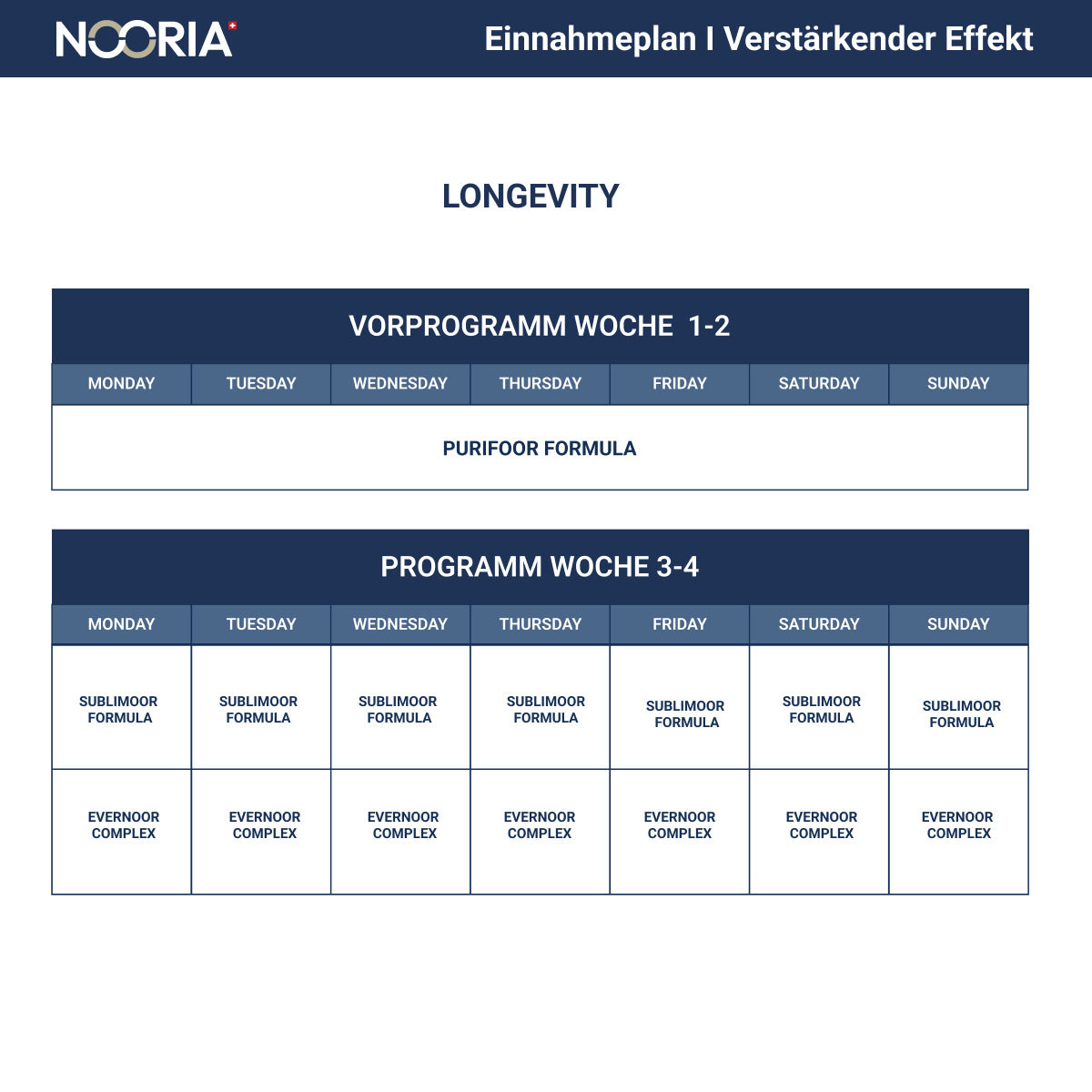 NOORIA

Einnahmeplan I Verstärkender Effekt

LONGEVITY

VORPROGRAMM WOCHE 1-2

| MONDAY | TUESDAY | WEDNESDAY | THURSDAY | FRIDAY | SATURDAY | SUNDAY |
|---|---|---|---|---|---|---|
| PURIFOOR FORMULA | | | | | | |

PROGRAMM WOCHE 3-4

| MONDAY | TUESDAY | WEDNESDAY | THURSDAY | FRIDAY | SATURDAY | SUNDAY |
|---|---|---|---|---|---|---|
| SUBLIMOOR FORMULA | SUBLIMOOR FORMULA | SUBLIMOOR FORMULA | SUBLIMOOR FORMULA | SUBLIMOOR FORMULA | SUBLIMOOR FORMULA | SUBLIMOOR FORMULA |
| EVERNOOR COMPLEX | EVERNOOR COMPLEX | EVERNOOR COMPLEX | EVERNOOR COMPLEX | EVERNOOR COMPLEX | EVERNOOR COMPLEX | EVERNOOR COMPLEX |